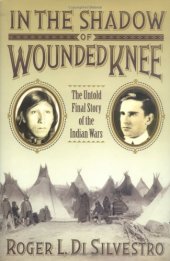 IN THE SHADOW
OF
WOUNDED KNEE

The Untold Final Story of the Indian Wars

ROGER L. DI SILVESTRO